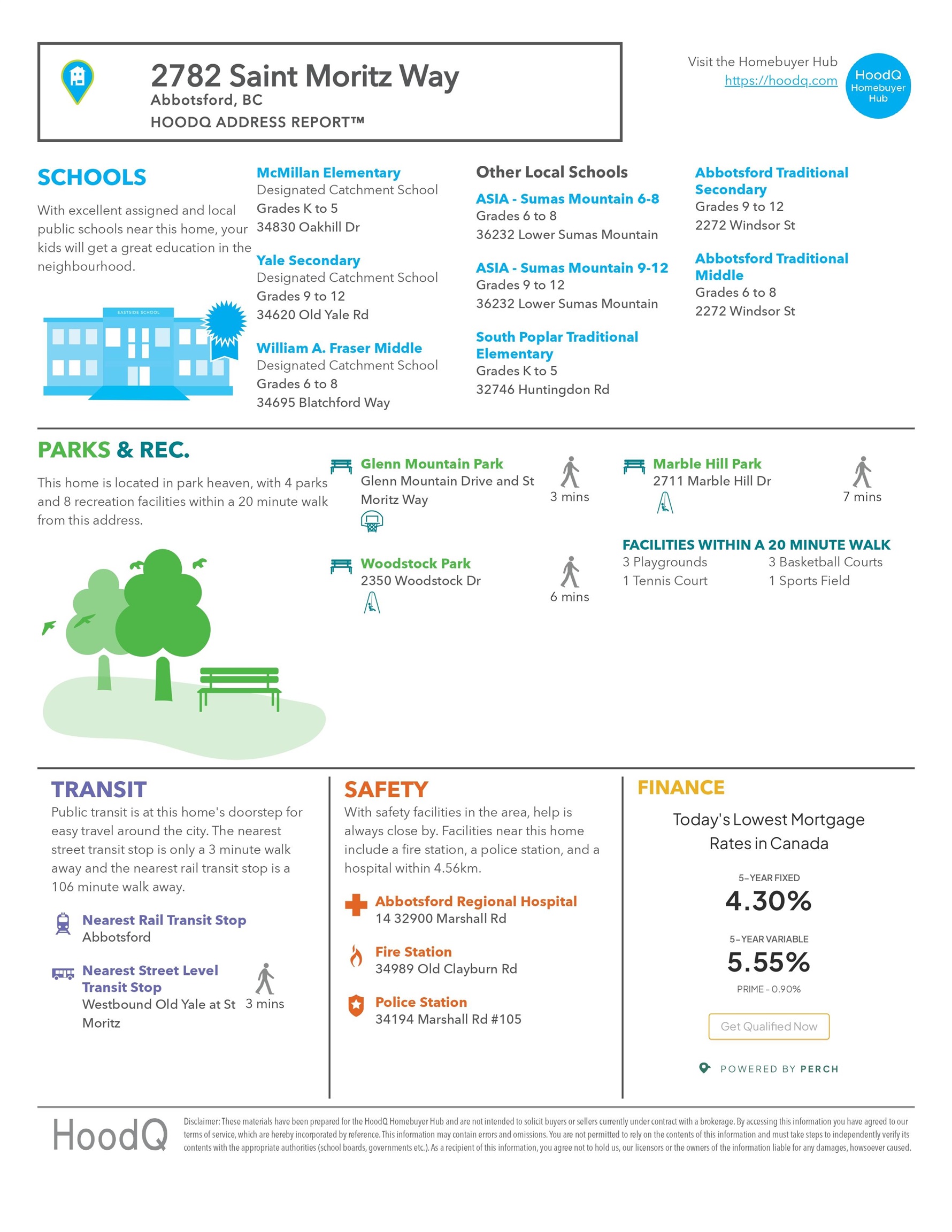 2782 Saint Moritz Way
Abbotsford, BC
HOODQ ADDRESS REPORT™

Visit the Homebuyer Hub
https://hoodq.com

HoodQ Homebuyer Hub

SCHOOLS

With excellent assigned and local public schools near this home, your kids will get a great education in the neighbourhood.

EASTSIDE SCHOOL

McMillan Elementary
Designated Catchment School
Grades K to 5
34830 Oakhill Dr

Yale Secondary
Designated Catchment School
Grades 9 to 12
34620 Old Yale Rd

William A. Fraser Middle
Designated Catchment School
Grades 6 to 8
34695 Blatchford Way

Other Local Schools

ASIA - Sumas Mountain 6-8
Grades 6 to 8
36232 Lower Sumas Mountain

ASIA - Sumas Mountain 9-12
Grades 9 to 12
36232 Lower Sumas Mountain

South Poplar Traditional Elementary
Grades K to 5
32746 Huntingdon Rd

Abbotsford Traditional Secondary
Grades 9 to 12
2272 Windsor St

Abbotsford Traditional Middle
Grades 6 to 8
2272 Windsor St

PARKS & REC.

This home is located in park heaven, with 4 parks and 8 recreation facilities within a 20 minute walk from this address.

Glenn Mountain Park
Glenn Mountain Drive and St Moritz Way
3 mins

Woodstock Park
2350 Woodstock Dr
6 mins

Marble Hill Park
2711 Marble Hill Dr
7 mins

FACILITIES WITHIN A 20 MINUTE WALK
3 Playgrounds
1 Tennis Court
3 Basketball Courts
1 Sports Field

TRANSIT

Public transit is at this home's doorstep for easy travel around the city. The nearest street transit stop is only a 3 minute walk away and the nearest rail transit stop is a 106 minute walk away.

Nearest Rail Transit Stop
Abbotsford

Nearest Street Level Transit Stop
Westbound Old Yale at St Moritz
3 mins

SAFETY

With safety facilities in the area, help is always close by. Facilities near this home include a fire station, a police station, and a hospital within 4.56km.

Abbotsford Regional Hospital
14 32900 Marshall Rd

Fire Station
34989 Old Clayburn Rd

Police Station
34194 Marshall Rd #105

FINANCE

Today's Lowest Mortgage Rates in Canada

5-YEAR FIXED
4.30%

5-YEAR VARIABLE
5.55%
PRIME - 0.90%

Get Qualified Now

POWERED BY PERCH

HoodQ

Disclaimer: These materials have been prepared for the HoodQ Homebuyer Hub and are not intended to solicit buyers or sellers currently under contract with a brokerage. By accessing this information you have agreed to our terms of service, which are hereby incorporated by reference. This information may contain errors and omissions. You are not permitted to rely on the contents of this information and must take steps to independently verify its contents with the appropriate authorities (school boards, governments etc.). As a recipient of this information, you agree not to hold us, our licensors or the owners of the information liable for any damages, howsoever caused.